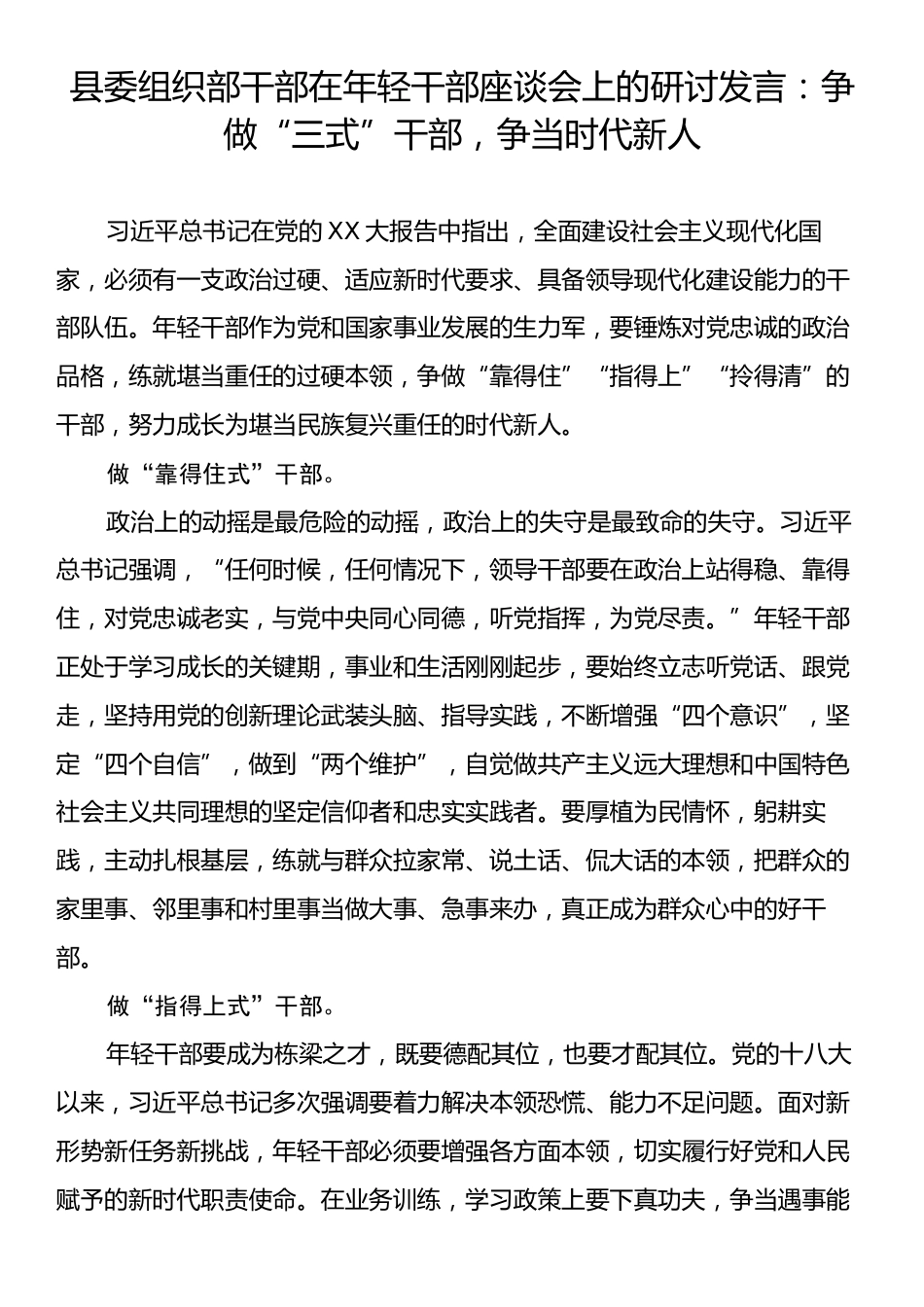 县委组织部干部在年轻干部座谈会上的研讨发言：争做“三式”干部，争当时代新人

习近平总书记在党的XX大报告中指出，全面建设社会主义现代化国家，必须有一支政治过硬、适应新时代要求、具备领导现代化建设能力的干部队伍。年轻干部作为党和国家事业发展的生力军，要锤炼对党忠诚的政治品格，练就堪当重任的过硬本领，争做“靠得住”“指得上”“拎得清”的干部，努力成长为堪当民族复兴重任的时代新人。

做“靠得住式”干部。

政治上的动摇是最危险的动摇，政治上的失守是最致命的失守。习近平总书记强调，“任何时候，任何情况下，领导干部要在政治上站得稳、靠得住，对党忠诚老实，与党中央同心同德，听党指挥，为党尽责。”年轻干部正处于学习成长的关键期，事业和生活刚刚起步，要始终立志听党话、跟党走，坚持用党的创新理论武装头脑、指导实践，不断增强“四个意识”，坚定“四个自信”，做到“两个维护”，自觉做共产主义远大理想和中国特色社会主义共同理想的坚定信仰者和忠实实践者。要厚植为民情怀，躬耕实践，主动扎根基层，练就与群众拉家常、说土话、侃大话的本领，把群众的家里事、邻里事和村里事当做大事、急事来办，真正成为群众心中的好干部。

做“指得上式”干部。

年轻干部要成为栋梁之才，既要德配其位，也要才配其位。党的十八大以来，习近平总书记多次强调要着力解决本领恐慌、能力不足问题。面对新形势新任务新挑战，年轻干部必须要增强各方面本领，切实履行好党和人民赋予的新时代职责使命。在业务训练，学习政策上要下真功夫，争当遇事能